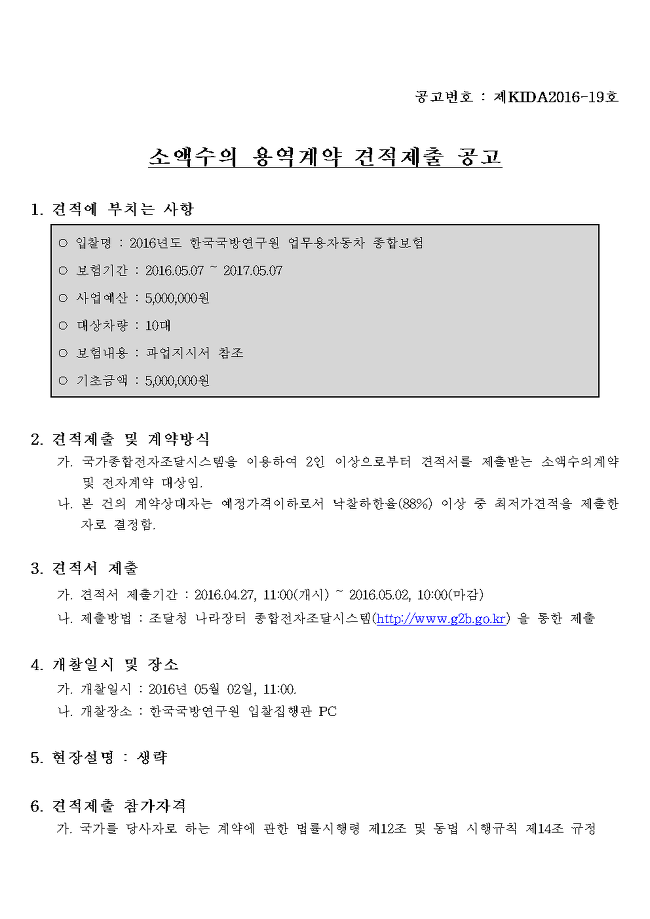 공고번호 : 제KIDA2016-19호

소액수의 용역계약 견적제출 공고

1. 견적에 부치는 사항

○ 입찰명 : 2016년도 한국국방연구원 업무용자동차 종합보험

○ 보험기간 : 2016.05.07 ~ 2017.05.07

○ 사업예산 : 5,000,000원

○ 대상차량 : 10대

○ 보험내용 : 과업지시서 참조

○ 기초금액 : 5,000,000원

2. 견적제출 및 계약방식

가. 국가종합전자조달시스템을 이용하여 2인 이상으로부터 견적서를 제출받는 소액수의계약 및 전자계약 대상임.

나. 본 건의 계약상대자는 예정가격이하로서 낙찰하한율(88%) 이상 중 최저가견적을 제출한 자로 결정함.

3. 견적서 제출

가. 견적서 제출기간 : 2016.04.27, 11:00(개시) ~ 2016.05.02, 10:00(마감)

나. 제출방법 : 조달청 나라장터 종합전자조달시스템(http://www.g2b.go.kr) 을 통한 제출

4. 개찰일시 및 장소

가. 개찰일시 : 2016년 05월 02일, 11:00.

나. 개찰장소 : 한국국방연구원 입찰집행관 PC

5. 현장설명 : 생략

6. 견적제출 참가자격

가. 국가를 당사자로 하는 계약에 관한 법률시행령 제12조 및 동법 시행규칙 제14조 규정